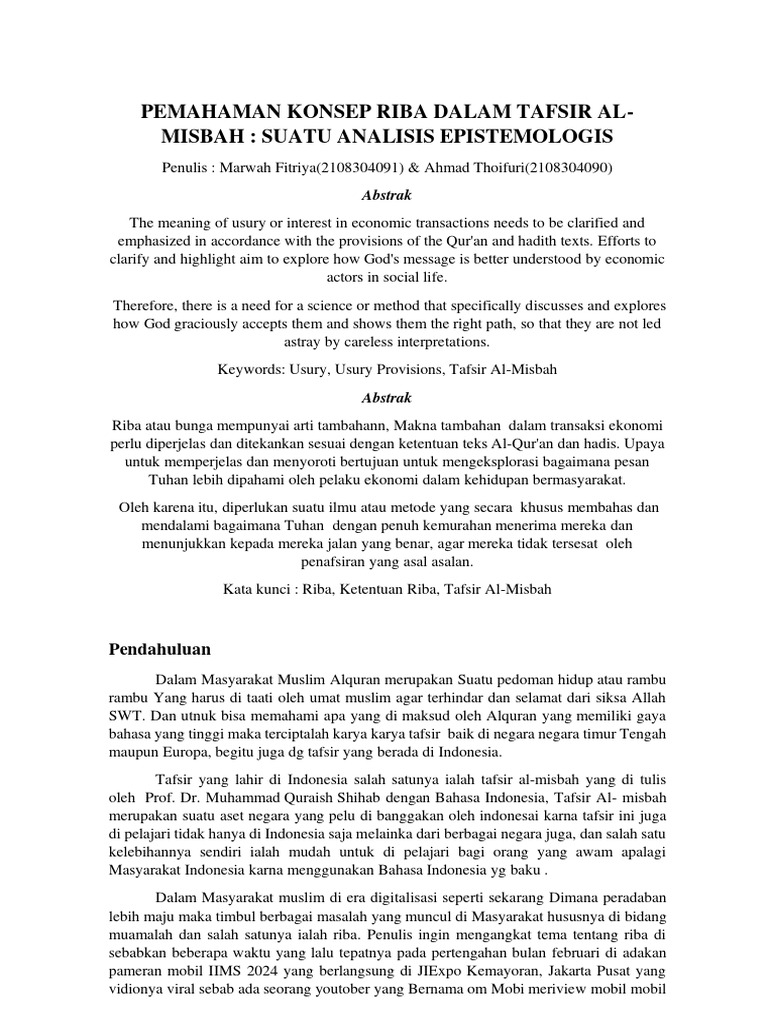 PEMAHAMAN KONSEP RIBA DALAM TAFSIR AL-MISBAH : SUATU ANALISIS EPISTEMOLOGIS

Penulis : Marwah Fitriya(2108304091) & Ahmad Thoifuri(2108304090)

Abstrak

The meaning of usury or interest in economic transactions needs to be clarified and emphasized in accordance with the provisions of the Qur'an and hadith texts. Efforts to clarify and highlight aim to explore how God's message is better understood by economic actors in social life.

Therefore, there is a need for a science or method that specifically discusses and explores how God graciously accepts them and shows them the right path, so that they are not led astray by careless interpretations.

Keywords: Usury, Usury Provisions, Tafsir Al-Misbah

Abstrak

Riba atau bunga mempunyai arti tambahann, Makna tambahan dalam transaksi ekonomi perlu diperjelas dan ditekankan sesuai dengan ketentuan teks Al-Qur'an dan hadis. Upaya untuk memperjelas dan menyoroti bertujuan untuk mengeksplorasi bagaimana pesan Tuhan lebih dipahami oleh pelaku ekonomi dalam kehidupan bermasyarakat.

Oleh karena itu, diperlukan suatu ilmu atau metode yang secara khusus membahas dan mendalami bagaimana Tuhan dengan penuh kemurahan menerima mereka dan menunjukkan kepada mereka jalan yang benar, agar mereka tidak tersesat oleh penafsiran yang asal asalan.

Kata kunci : Riba, Ketentuan Riba, Tafsir Al-Misbah

Pendahuluan

Dalam Masyarakat Muslim Alquran merupakan Suatu pedoman hidup atau rambu rambu Yang harus di taati oleh umat muslim agar terhindar dan selamat dari siksa Allah SWT. Dan utnuk bisa memahami apa yang di maksud oleh Alquran yang memiliki gaya bahasa yang tinggi maka terciptalah karya karya tafsir baik di negara negara timur Tengah maupun Europa, begitu juga dg tafsir yang berada di Indonesia.

Tafsir yang lahir di Indonesia salah satunya ialah tafsir al-misbah yang di tulis oleh Prof. Dr. Muhammad Quraish Shihab dengan Bahasa Indonesia, Tafsir Al- misbah merupakan suatu aset negara yang pelu di banggakan oleh indonesai karna tafsir ini juga di pelajari tidak hanya di Indonesia saja melainka dari berbagai negara juga, dan salah satu kelebihannya sendiri ialah mudah untuk di pelajari bagi orang yang awam apalagi Masyarakat Indonesia karna menggunakan Bahasa Indonesia yg baku .

Dalam Masyarakat muslim di era digitalisasi seperti sekarang Dimana peradaban lebih maju maka timbul berbagai masalah yang muncul di Masyarakat hususnya di bidang muamalah dan salah satunya ialah riba. Penulis ingin mengangkat tema tentang riba di sebabkan beberapa waktu yang lalu tepatnya pada pertengahan bulan februari di adakan pameran mobil IIMS 2024 yang berlangsung di JIExpo Kemayoran, Jakarta Pusat yang vidionya viral sebab ada seorang youtober yang Bernama om Mobi meriview mobil mobil